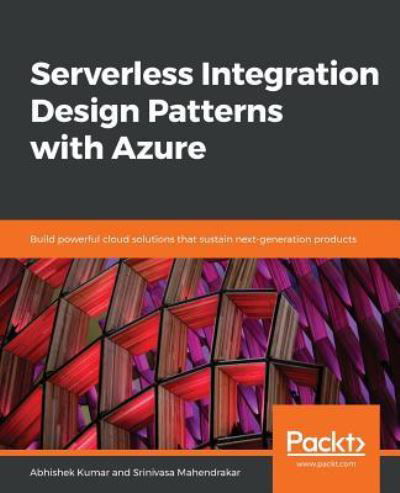 Serverless Integration Design Patterns with Azure

Build powerful cloud solutions that sustain next-generation products

Packt>
www.packt.com

Abhishek Kumar and Srinivasa Mahendrakar